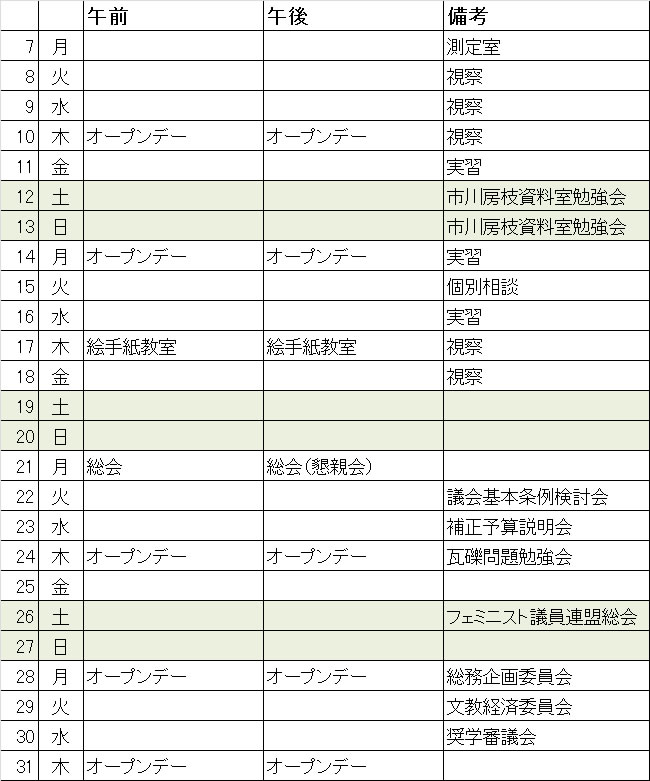 | | | 午前 | 午後 | 備考 |
|---|---|---|---|---|
| 7 | 月 | | | 測定室 |
| 8 | 火 | | | 視察 |
| 9 | 水 | | | 視察 |
| 10 | 木 | オープンデー | オープンデー | 視察 |
| 11 | 金 | | | 実習 |
| 12 | 土 | | | 市川房枝資料室勉強会 |
| 13 | 日 | | | 市川房枝資料室勉強会 |
| 14 | 月 | オープンデー | オープンデー | 実習 |
| 15 | 火 | | | 個別相談 |
| 16 | 水 | | | 実習 |
| 17 | 木 | 絵手紙教室 | 絵手紙教室 | 視察 |
| 18 | 金 | | | 視察 |
| 19 | 土 | | | |
| 20 | 日 | | | |
| 21 | 月 | 総会 | 総会(懇親会) | |
| 22 | 火 | | | 議会基本条例検討会 |
| 23 | 水 | | | 補正予算説明会 |
| 24 | 木 | オープンデー | オープンデー | 瓦礫問題勉強会 |
| 25 | 金 | | | |
| 26 | 土 | | | フェミニスト議員連盟総会 |
| 27 | 日 | | | |
| 28 | 月 | オープンデー | オープンデー | 総務企画委員会 |
| 29 | 火 | | | 文教経済委員会 |
| 30 | 水 | | | 奨学審議会 |
| 31 | 木 | オープンデー | オープンデー | |